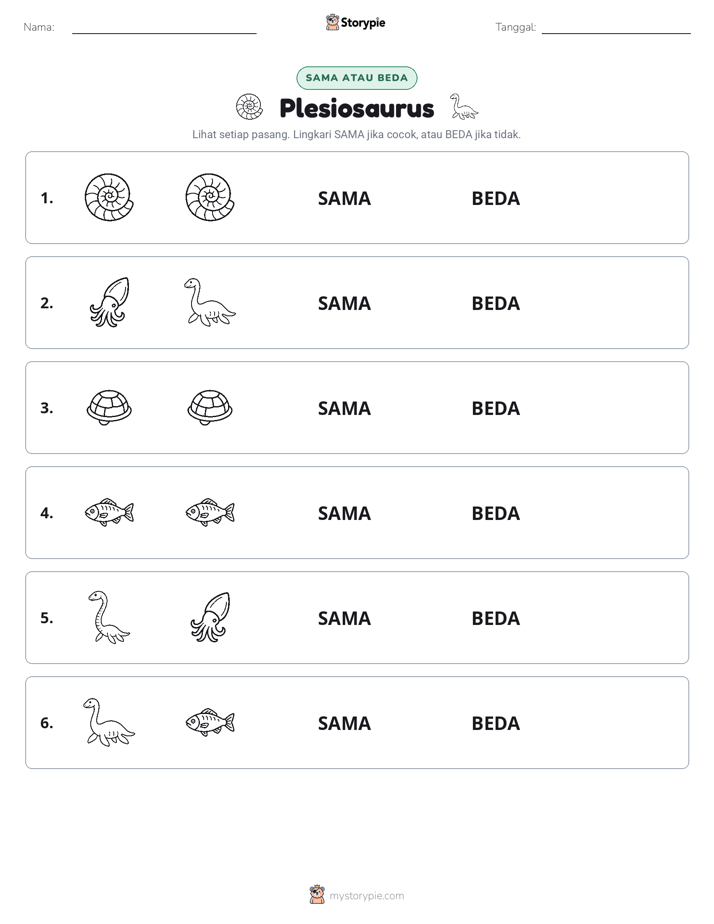 Nama: ____ Storypie Tanggal: ____

SAMA ATAU BEDA

Plesiosaurus

Lihat setiap pasang. Lingkari SAMA jika cocok, atau BEDA jika tidak.

1. SAMA BEDA

2. SAMA BEDA

3. SAMA BEDA

4. SAMA BEDA

5. SAMA BEDA

6. SAMA BEDA

mystorypie.com